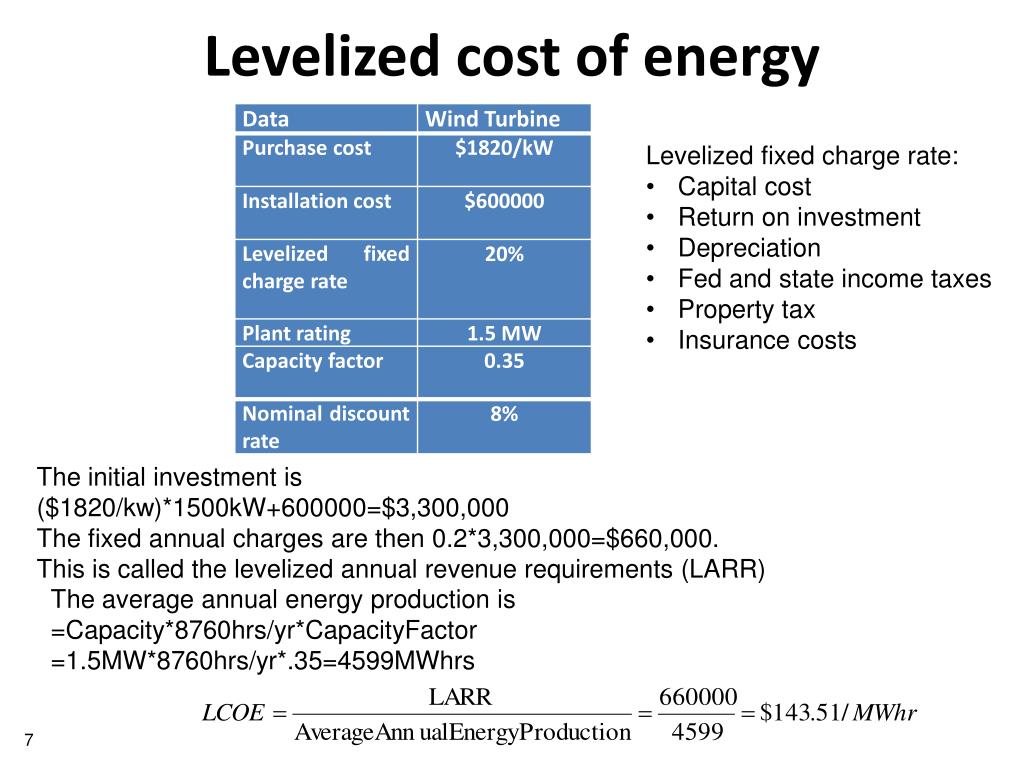 Levelized cost of energy

| Data | Wind Turbine |
|---|---|
| Purchase cost | $1820/kW |
| Installation cost | $600000 |
| Levelized fixed charge rate | 20% |
| Plant rating | 1.5 MW |
| Capacity factor | 0.35 |
| Nominal discount rate | 8% |

Levelized fixed charge rate:
• Capital cost
• Return on investment
• Depreciation
• Fed and state income taxes
• Property tax
• Insurance costs

The initial investment is
($1820/kw)*1500kW+600000=$3,300,000
The fixed annual charges are then 0.2*3,300,000=$660,000.
This is called the levelized annual revenue requirements (LARR)
The average annual energy production is
=Capacity*8760hrs/yr*CapacityFactor
=1.5MW*8760hrs/yr*.35=4599MWhrs

$LCOE = \frac{\text{LARR}}{\text{AverageAnn ualEnergyProduction}} = \frac{660000}{4599} = \$143.51/MWhr$

7